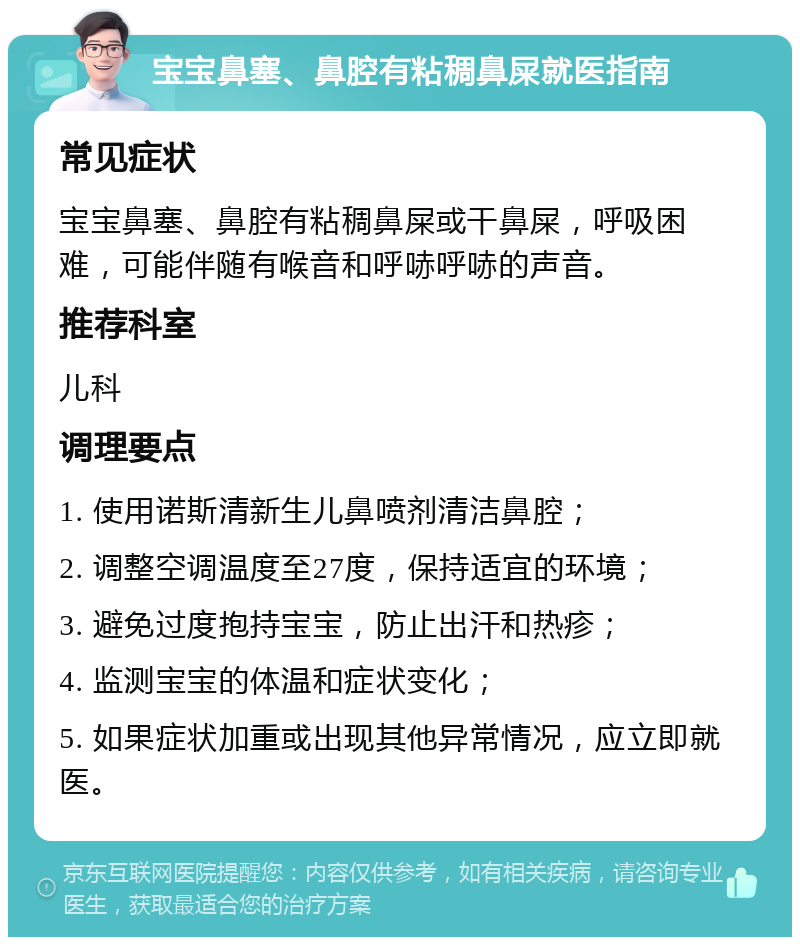 宝宝鼻塞、鼻腔有粘稠鼻屎就医指南

常见症状

宝宝鼻塞、鼻腔有粘稠鼻屎或干鼻屎，呼吸困难，可能伴随有喉音和呼哧呼哧的声音。

推荐科室

儿科

调理要点

1. 使用诺斯清新生儿鼻喷剂清洁鼻腔；

2. 调整空调温度至27度，保持适宜的环境；

3. 避免过度抱持宝宝，防止出汗和热疹；

4. 监测宝宝的体温和症状变化；

5. 如果症状加重或出现其他异常情况，应立即就医。

京东互联网医院提醒您：内容仅供参考，如有相关疾病，请咨询专业医生，获取最适合您的治疗方案